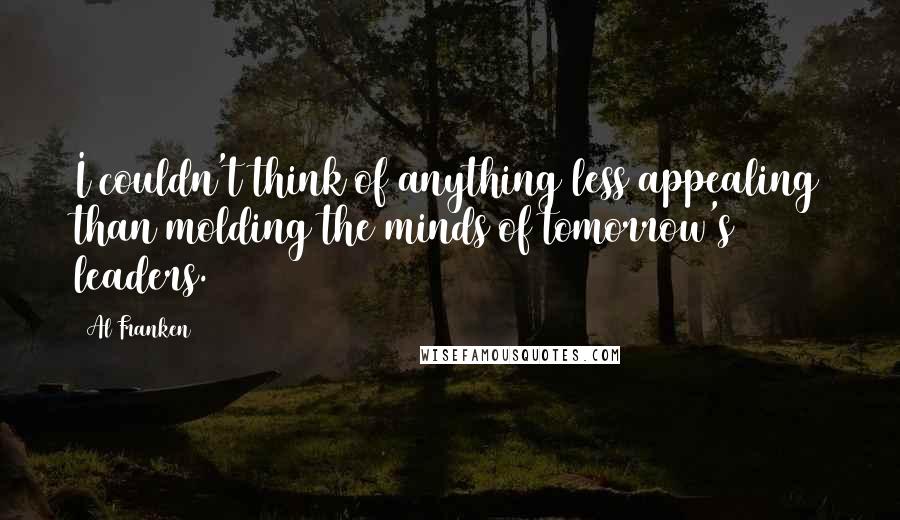 I couldn't think of anything less appealing than molding the minds of tomorrow's leaders.

Al Franken

WISEFAMOUSQUOTES.COM